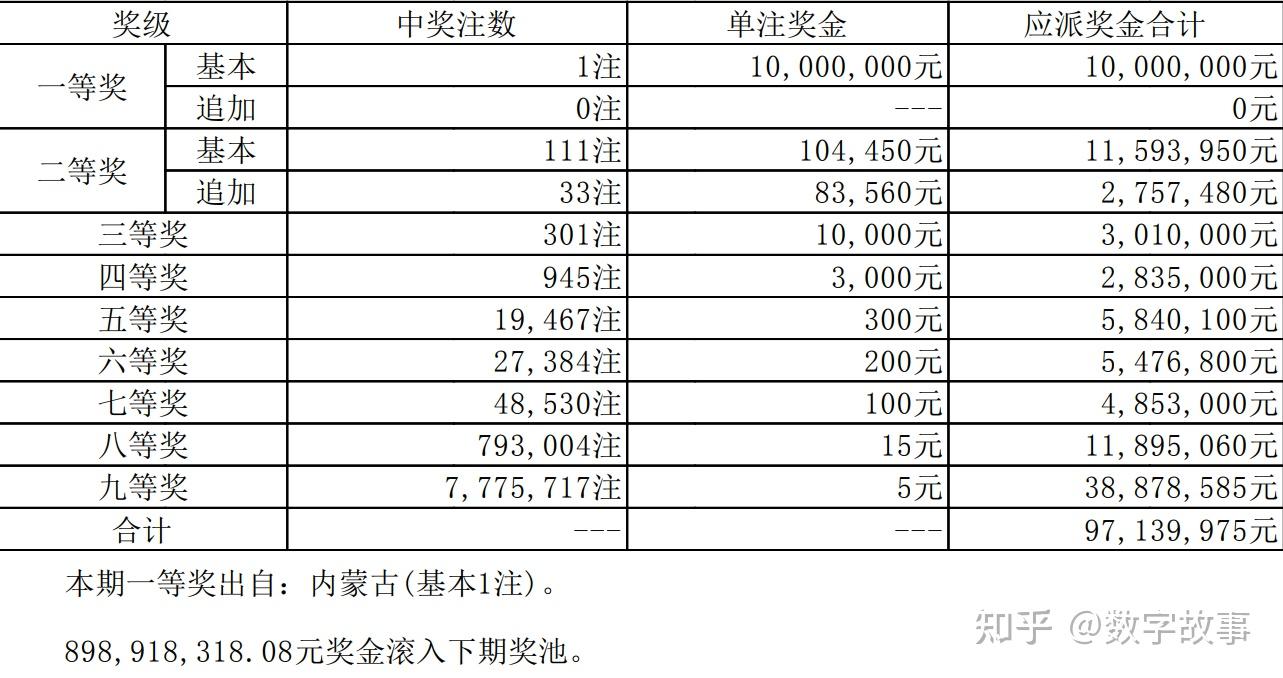 | 奖级 | | 中奖注数 | 单注奖金 | 应派奖金合计 |
|---|---|---|---|---|
| 一等奖 | 基本 | 1注 | 10,000,000元 | 10,000,000元 |
| | 追加 | 0注 | --- | 0元 |
| 二等奖 | 基本 | 111注 | 104,450元 | 11,593,950元 |
| | 追加 | 33注 | 83,560元 | 2,757,480元 |
| 三等奖 | | 301注 | 10,000元 | 3,010,000元 |
| 四等奖 | | 945注 | 3,000元 | 2,835,000元 |
| 五等奖 | | 19,467注 | 300元 | 5,840,100元 |
| 六等奖 | | 27,384注 | 200元 | 5,476,800元 |
| 七等奖 | | 48,530注 | 100元 | 4,853,000元 |
| 八等奖 | | 793,004注 | 15元 | 11,895,060元 |
| 九等奖 | | 7,775,717注 | 5元 | 38,878,585元 |
| 合计 | | --- | --- | 97,139,975元 |

本期一等奖出自：内蒙古(基本1注)。

898,918,318.08元奖金滚入下期奖池。

知乎 @数字故事